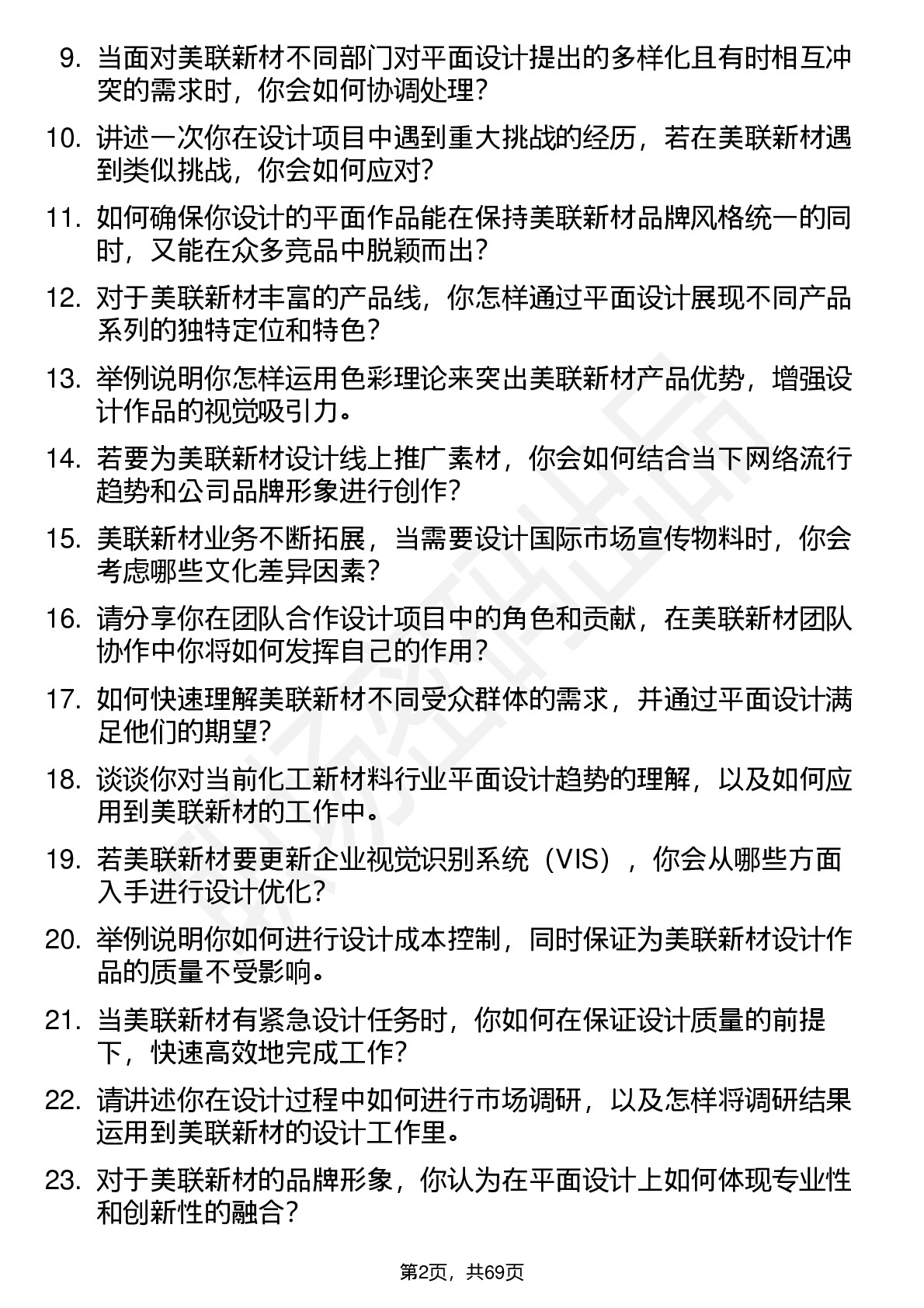 9. 当面对美联新材不同部门对平面设计提出的多样化且有时相互冲突的需求时，你会如何协调处理？

10. 讲述一次你在设计项目中遇到重大挑战的经历，若在美联新材遇到类似挑战，你会如何应对？

11. 如何确保你设计的平面作品能在保持美联新材品牌风格统一的同时，又能在众多竞品中脱颖而出？

12. 对于美联新材丰富的产品线，你怎样通过平面设计展现不同产品系列的独特定位和特色？

13. 举例说明你怎样运用色彩理论来突出美联新材产品优势，增强设计作品的视觉吸引力。

14. 若要为美联新材设计线上推广素材，你会如何结合当下网络流行趋势和公司品牌形象进行创作？

15. 美联新材业务不断拓展，当需要设计国际市场宣传物料时，你会考虑哪些文化差异因素？

16. 请分享你在团队合作设计项目中的角色和贡献，在美联新材团队协作中你将如何发挥自己的作用？

17. 如何快速理解美联新材不同受众群体的需求，并通过平面设计满足他们的期望？

18. 谈谈你对当前化工新材料行业平面设计趋势的理解，以及如何应用到美联新材的工作中。

19. 若美联新材要更新企业视觉识别系统（VIS），你会从哪些方面入手进行设计优化？

20. 举例说明你如何进行设计成本控制，同时保证为美联新材设计作品的质量不受影响。

21. 当美联新材有紧急设计任务时，你如何在保证设计质量的前提下，快速高效地完成工作？

22. 请讲述你在设计过程中如何进行市场调研，以及怎样将调研结果运用到美联新材的设计工作里。

23. 对于美联新材的品牌形象，你认为在平面设计上如何体现专业性和创新性的融合？

第2页，共69页